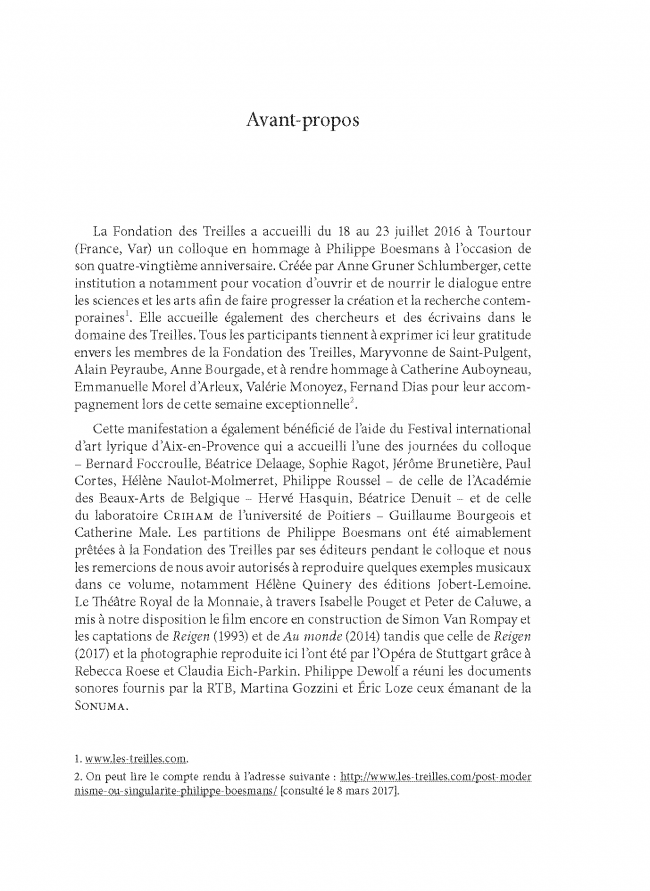 Avant-propos

La Fondation des Treilles a accueilli du 18 au 23 juillet 2016 à Tourtour (France, Var) un colloque en hommage à Philippe Boesmans à l'occasion de son quatre-vingtième anniversaire. Créée par Anne Gruner Schlumberger, cette institution a notamment pour vocation d'ouvrir et de nourrir le dialogue entre les sciences et les arts afin de faire progresser la création et la recherche contemporaines$^1$. Elle accueille également des chercheurs et des écrivains dans le domaine des Treilles. Tous les participants tiennent à exprimer ici leur gratitude envers les membres de la Fondation des Treilles, Maryvonne de Saint-Pulgent, Alain Peyraube, Anne Bourgade, et à rendre hommage à Catherine Auboyneau, Emmanuelle Morel d'Arleux, Valérie Monoyez, Fernand Dias pour leur accompagnement lors de cette semaine exceptionnelle$^2$.

Cette manifestation a également bénéficié de l'aide du Festival international d'art lyrique d'Aix-en-Provence qui a accueilli l'une des journées du colloque – Bernard Foccroulle, Béatrice Delaage, Sophie Ragot, Jérôme Brunetière, Paul Cortes, Hélène Naulot-Molmerret, Philippe Roussel – de celle de l'Académie des Beaux-Arts de Belgique – Hervé Hasquin, Béatrice Denuit – et de celle du laboratoire CRIHAM de l'université de Poitiers – Guillaume Bourgeois et Catherine Male. Les partitions de Philippe Boesmans ont été aimablement prêtées à la Fondation des Treilles par ses éditeurs pendant le colloque et nous les remercions de nous avoir autorisés à reproduire quelques exemples musicaux dans ce volume, notamment Hélène Quinery des éditions Jobert-Lemoine. Le Théâtre Royal de la Monnaie, à travers Isabelle Pouget et Peter de Caluwe, a mis à notre disposition le film encore en construction de Simon Van Rompay et les captations de Reigen (1993) et de Au monde (2014) tandis que celle de Reigen (2017) et la photographie reproduite ici l'ont été par l'Opéra de Stuttgart grâce à Rebecca Roese et Claudia Eich-Parkin. Philippe Dewolf a réuni les documents sonores fournis par la RTB, Martina Gozzini et Éric Loze ceux émanant de la SONUMA.

1. www.les-treilles.com.

2. On peut lire le compte rendu à l'adresse suivante : http://www.les-treilles.com/post-modernisme-ou-singularite-philippe-boesmans/ [consulté le 8 mars 2017].